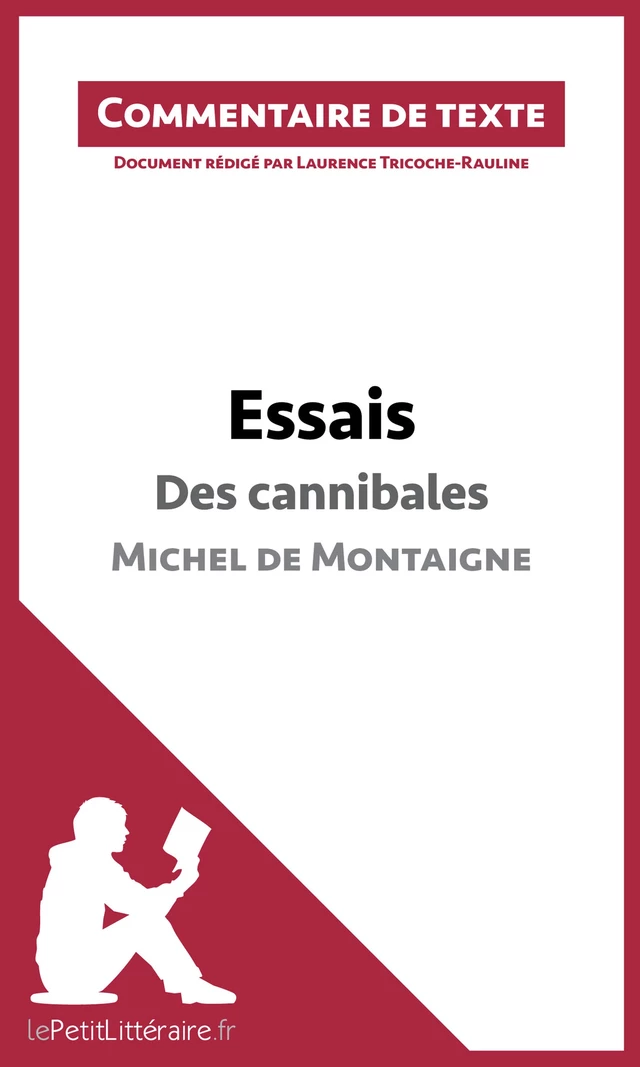 Commentaire de texte

Document rédigé par Laurence Tricoche-Rauline

Essais

Des cannibales

Michel de Montaigne

lePetitLittéraire.fr